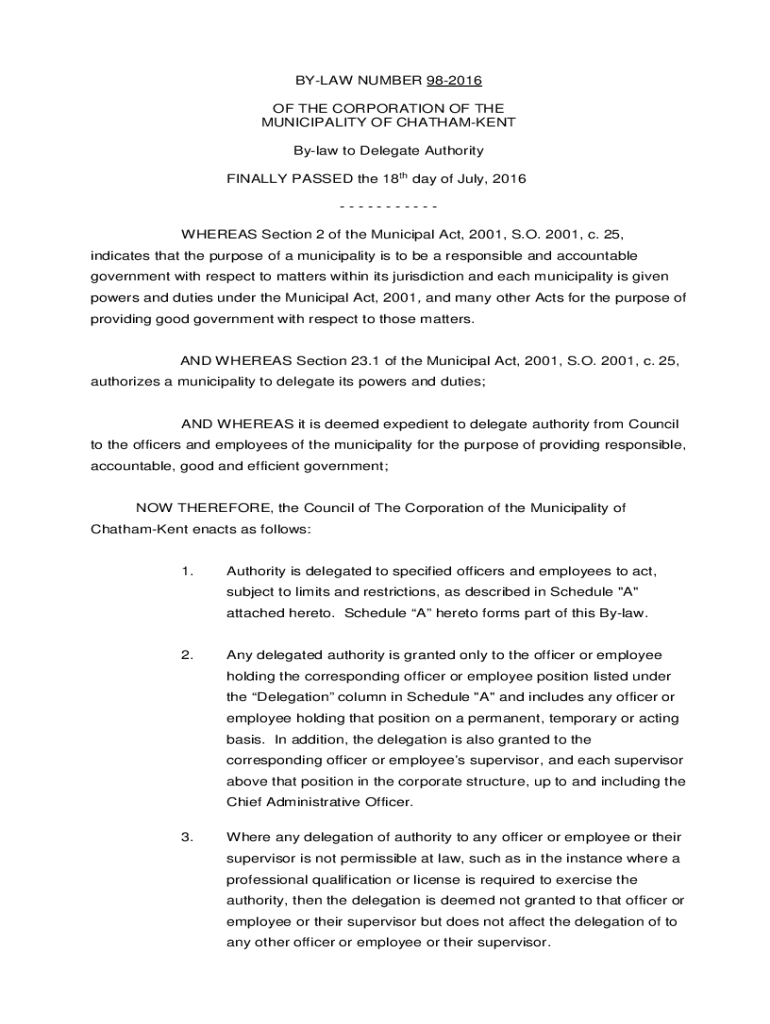 BY-LAW NUMBER 98-2016

OF THE CORPORATION OF THE MUNICIPALITY OF CHATHAM-KENT

By-law to Delegate Authority

FINALLY PASSED the 18$^{th}$ day of July, 2016

- - - - - - - - - - -

WHEREAS Section 2 of the Municipal Act, 2001, S.O. 2001, c. 25, indicates that the purpose of a municipality is to be a responsible and accountable government with respect to matters within its jurisdiction and each municipality is given powers and duties under the Municipal Act, 2001, and many other Acts for the purpose of providing good government with respect to those matters.

AND WHEREAS Section 23.1 of the Municipal Act, 2001, S.O. 2001, c. 25, authorizes a municipality to delegate its powers and duties;

AND WHEREAS it is deemed expedient to delegate authority from Council to the officers and employees of the municipality for the purpose of providing responsible, accountable, good and efficient government;

NOW THEREFORE, the Council of The Corporation of the Municipality of Chatham-Kent enacts as follows:

1. Authority is delegated to specified officers and employees to act, subject to limits and restrictions, as described in Schedule "A" attached hereto. Schedule “A” hereto forms part of this By-law.

2. Any delegated authority is granted only to the officer or employee holding the corresponding officer or employee position listed under the “Delegation” column in Schedule "A" and includes any officer or employee holding that position on a permanent, temporary or acting basis. In addition, the delegation is also granted to the corresponding officer or employee’s supervisor, and each supervisor above that position in the corporate structure, up to and including the Chief Administrative Officer.

3. Where any delegation of authority to any officer or employee or their supervisor is not permissible at law, such as in the instance where a professional qualification or license is required to exercise the authority, then the delegation is deemed not granted to that officer or employee or their supervisor but does not affect the delegation of to any other officer or employee or their supervisor.